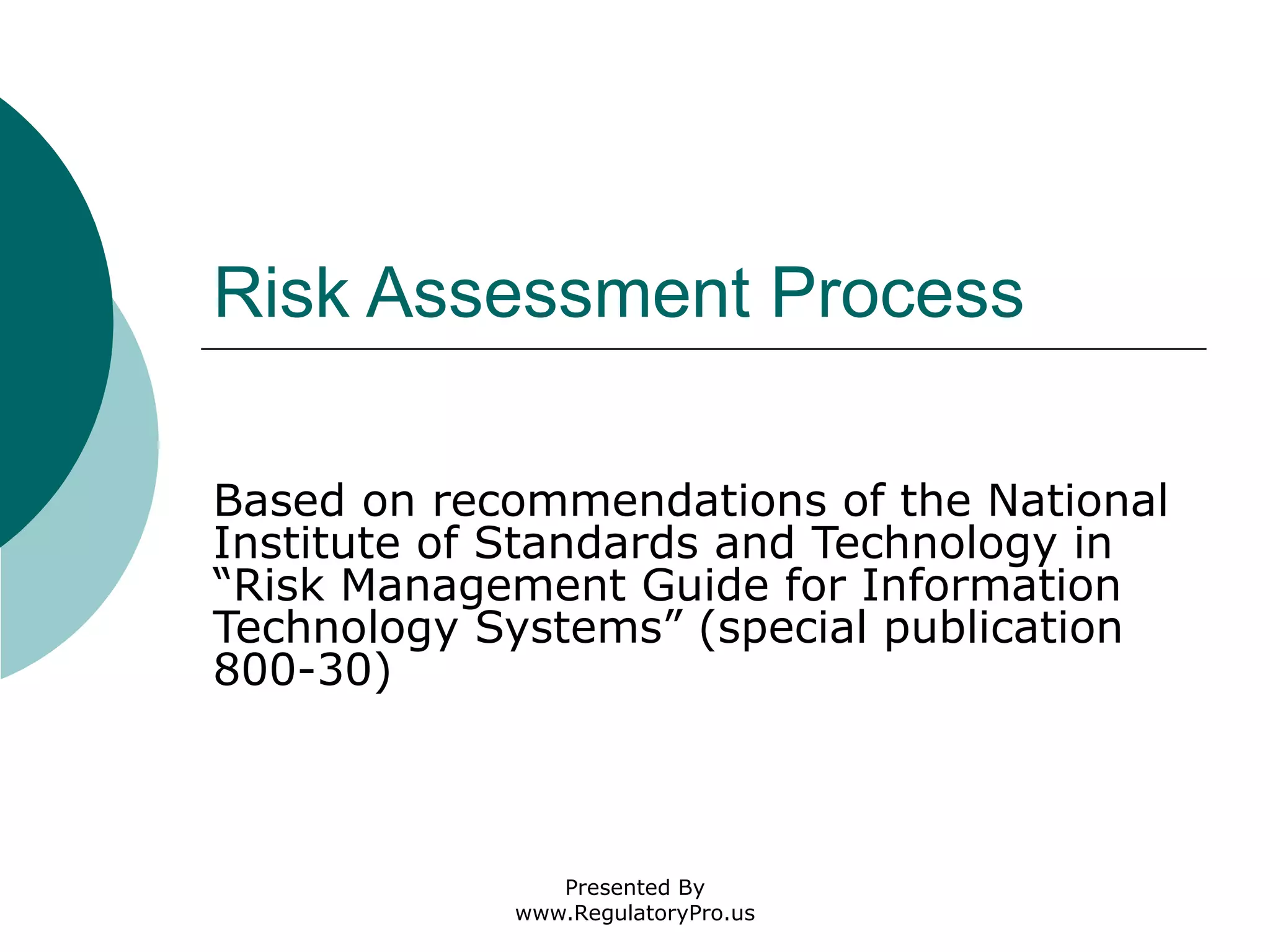 Risk Assessment Process

Based on recommendations of the National Institute of Standards and Technology in “Risk Management Guide for Information Technology Systems” (special publication 800-30)

Presented By
www.RegulatoryPro.us